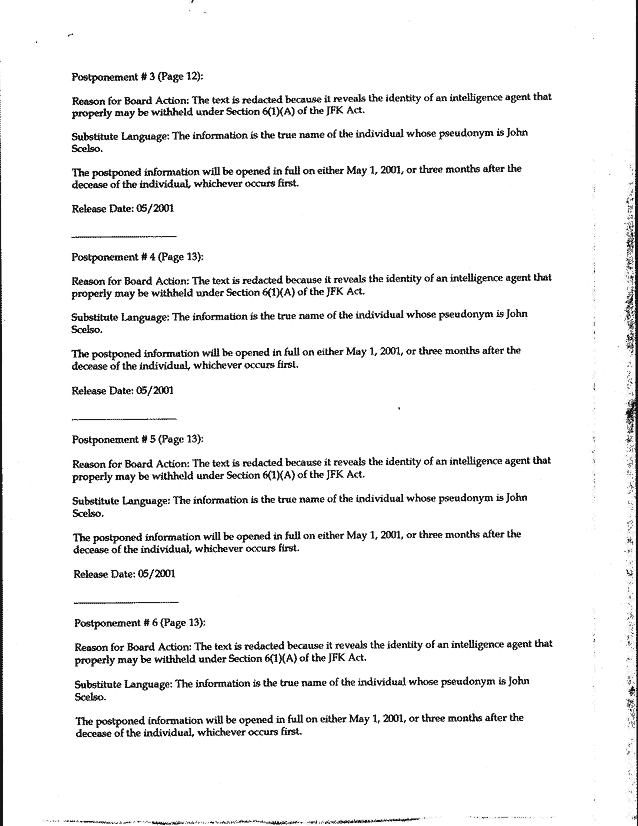 Postponement # 3 (Page 12):

Reason for Board Action: The text is redacted because it reveals the identity of an intelligence agent that properly may be withheld under Section 6(1)(A) of the JFK Act.

Substitute Language: The information is the true name of the individual whose pseudonym is John Scelso.

The postponed information will be opened in full on either May 1, 2001, or three months after the decease of the individual, whichever occurs first.

Release Date: 05/2001

Postponement # 4 (Page 13):

Reason for Board Action: The text is redacted because it reveals the identity of an intelligence agent that properly may be withheld under Section 6(1)(A) of the JFK Act.

Substitute Language: The information is the true name of the individual whose pseudonym is John Scelso.

The postponed information will be opened in full on either May 1, 2001, or three months after the decease of the individual, whichever occurs first.

Release Date: 05/2001

Postponement # 5 (Page 13):

Reason for Board Action: The text is redacted because it reveals the identity of an intelligence agent that properly may be withheld under Section 6(1)(A) of the JFK Act.

Substitute Language: The information is the true name of the individual whose pseudonym is John Scelso.

The postponed information will be opened in full on either May 1, 2001, or three months after the decease of the individual, whichever occurs first.

Release Date: 05/2001

Postponement # 6 (Page 13):

Reason for Board Action: The text is redacted because it reveals the identity of an intelligence agent that properly may be withheld under Section 6(1)(A) of the JFK Act.

Substitute Language: The information is the true name of the individual whose pseudonym is John Scelso.

The postponed information will be opened in full on either May 1, 2001, or three months after the decease of the individual, whichever occurs first.